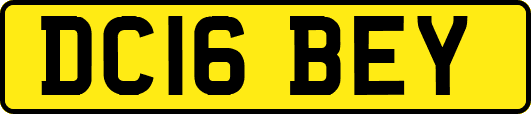 DC16 BEY